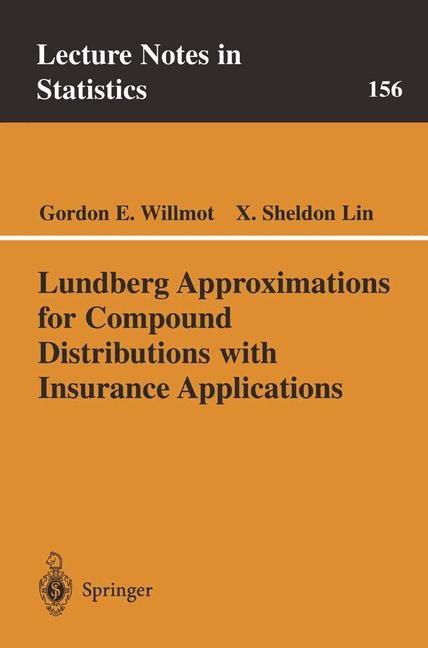 Lecture Notes in Statistics

156

Gordon E. Willmot X. Sheldon Lin

Lundberg Approximations for Compound Distributions with Insurance Applications

Springer